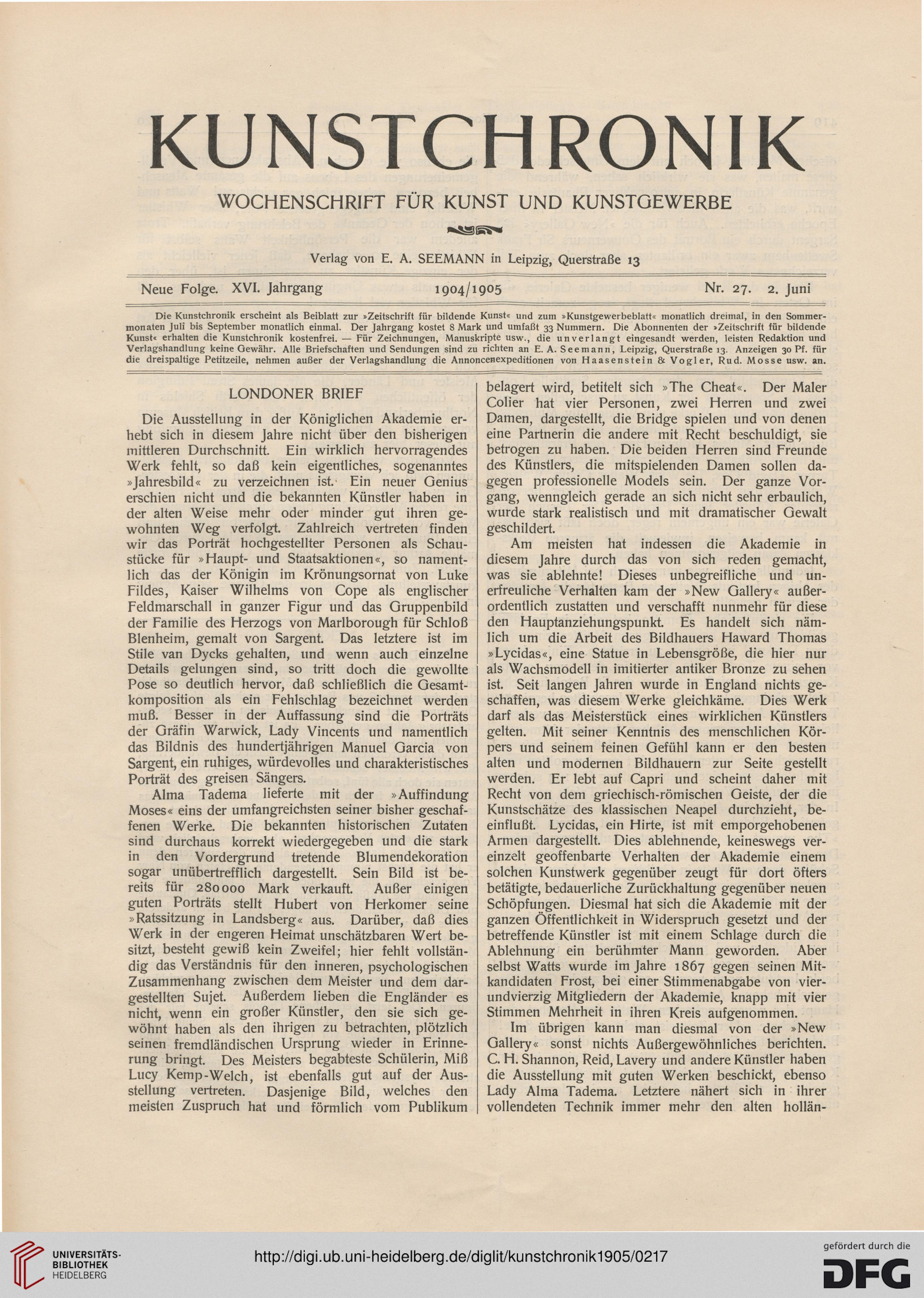 KUNSTCHRONIK

WOCHENSCHRIFT FÜR KUNST UND KUNSTGEWERBE

Verlag von E. A. SEEMANN in Leipzig, Querstraße 13

Neue Folge. XVI. Jahrgang 1904/1905 Nr. 27. 2. Juni

Die Kunstchronik erscheint als Beiblatt zur »Zeitschrift für bildende Kunst« und zum »Kunstgewerbeblatt« monatlich dreimal, in den Sommermonaten Juli bis September monatlich einmal. Der Jahrgang kostet 8 Mark und umfaßt 33 Nummern. Die Abonnenten der »Zeitschrift für bildende Kunst« erhalten die Kunstchronik kostenfrei. — Für Zeichnungen, Manuskripte usw., die unverlangt eingesandt werden, leisten Redaktion und Verlagshandlung keine Gewähr. Alle Briefschaften und Sendungen sind zu richten an E. A. Seemann, Leipzig, Querstraße 13. Anzeigen 30 Pf. für die dreispaltige Petitzeile, nehmen außer der Verlagshandlung die Annoncenexpeditionen von Haasenstein & Vogler, Rud. Mosse usw. an.

LONDONER BRIEF

Die Ausstellung in der Königlichen Akademie erhebt sich in diesem Jahre nicht über den bisherigen mittleren Durchschnitt. Ein wirklich hervorragendes Werk fehlt, so daß kein eigentliches, sogenanntes »Jahresbild« zu verzeichnen ist. Ein neuer Genius erschien nicht und die bekannten Künstler haben in der alten Weise mehr oder minder gut ihren gewohnten Weg verfolgt. Zahlreich vertreten finden wir das Porträt hochgestellter Personen als Schaustücke für »Haupt- und Staatsaktionen«, so namentlich das der Königin im Krönungsornat von Luke Fildes, Kaiser Wilhelms von Cope als englischer Feldmarschall in ganzer Figur und das Gruppenbild der Familie des Herzogs von Marlborough für Schloß Blenheim, gemalt von Sargent. Das letztere ist im Stile van Dycks gehalten, und wenn auch einzelne Details gelungen sind, so tritt doch die gewollte Pose so deutlich hervor, daß schließlich die Gesamtkomposition als ein Fehlschlag bezeichnet werden muß. Besser in der Auffassung sind die Porträts der Gräfin Warwick, Lady Vincents und namentlich das Bildnis des hundertjährigen Manuel Garcia von Sargent, ein ruhiges, würdevolles und charakteristisches Porträt des greisen Sängers.

Alma Tadema lieferte mit der »Auffindung Moses« eins der umfangreichsten seiner bisher geschaffenen Werke. Die bekannten historischen Zutaten sind durchaus korrekt wiedergegeben und die stark in den Vordergrund tretende Blumendekoration sogar unübertrefflich dargestellt. Sein Bild ist bereits für 280000 Mark verkauft. Außer einigen guten Porträts stellt Hubert von Herkomer seine »Ratssitzung in Landsberg« aus. Darüber, daß dies Werk in der engeren Heimat unschätzbaren Wert besitzt, besteht gewiß kein Zweifel; hier fehlt vollständig das Verständnis für den inneren, psychologischen Zusammenhang zwischen dem Meister und dem dargestellten Sujet. Außerdem lieben die Engländer es nicht, wenn ein großer Künstler, den sie sich gewöhnt haben als den ihrigen zu betrachten, plötzlich seinen fremdländischen Ursprung wieder in Erinnerung bringt. Des Meisters begabteste Schülerin, Miß Lucy Kemp-Welch, ist ebenfalls gut auf der Ausstellung vertreten. Dasjenige Bild, welches den meisten Zuspruch hat und förmlich vom Publikum belagert wird, betitelt sich »The Cheat«. Der Maler Colier hat vier Personen, zwei Herren und zwei Damen, dargestellt, die Bridge spielen und von denen eine Partnerin die andere mit Recht beschuldigt, sie betrogen zu haben. Die beiden Herren sind Freunde des Künstlers, die mitspielenden Damen sollen dagegen professionelle Models sein. Der ganze Vorgang, wenngleich gerade an sich nicht sehr erbaulich, wurde stark realistisch und mit dramatischer Gewalt geschildert.

Am meisten hat indessen die Akademie in diesem Jahre durch das von sich reden gemacht, was sie ablehnte! Dieses unbegreifliche und unerfreuliche Verhalten kam der »New Gallery« außerordentlich zustatten und verschafft nunmehr für diese den Hauptanziehungspunkt. Es handelt sich nämlich um die Arbeit des Bildhauers Haward Thomas »Lycidas«, eine Statue in Lebensgröße, die hier nur als Wachsmodell in imitierter antiker Bronze zu sehen ist. Seit langen Jahren wurde in England nichts geschaffen, was diesem Werke gleichkäme. Dies Werk darf als das Meisterstück eines wirklichen Künstlers gelten. Mit seiner Kenntnis des menschlichen Körpers und seinem feinen Gefühl kann er den besten alten und modernen Bildhauern zur Seite gestellt werden. Er lebt auf Capri und scheint daher mit Recht von dem griechisch-römischen Geiste, der die Kunstschätze des klassischen Neapel durchzieht, beeinflußt. Lycidas, ein Hirte, ist mit emporgehobenen Armen dargestellt. Dies ablehnende, keineswegs vereinzelt geoffenbarte Verhalten der Akademie einem solchen Kunstwerk gegenüber zeugt für dort öfters betätigte, bedauerliche Zurückhaltung gegenüber neuen Schöpfungen. Diesmal hat sich die Akademie mit der ganzen Öffentlichkeit in Widerspruch gesetzt und der betreffende Künstler ist mit einem Schlage durch die Ablehnung ein berühmter Mann geworden. Aber selbst Watts wurde im Jahre 1867 gegen seinen Mitkandidaten Frost, bei einer Stimmenabgabe von vierundvierzig Mitgliedern der Akademie, knapp mit vier Stimmen Mehrheit in ihren Kreis aufgenommen.

Im übrigen kann man diesmal von der »New Gallery« sonst nichts Außergewöhnliches berichten. C. H. Shannon, Reid, Lavery und andere Künstler haben die Ausstellung mit guten Werken beschickt, ebenso Lady Alma Tadema. Letztere nähert sich in ihrer vollendeten Technik immer mehr den alten hollän-

UNIVERSITÄTS-BIBLIOTHEK HEIDELBERG

http://digi.ub.uni-heidelberg.de/diglit/kunstchronik1905/0217

gefördert durch die DFG